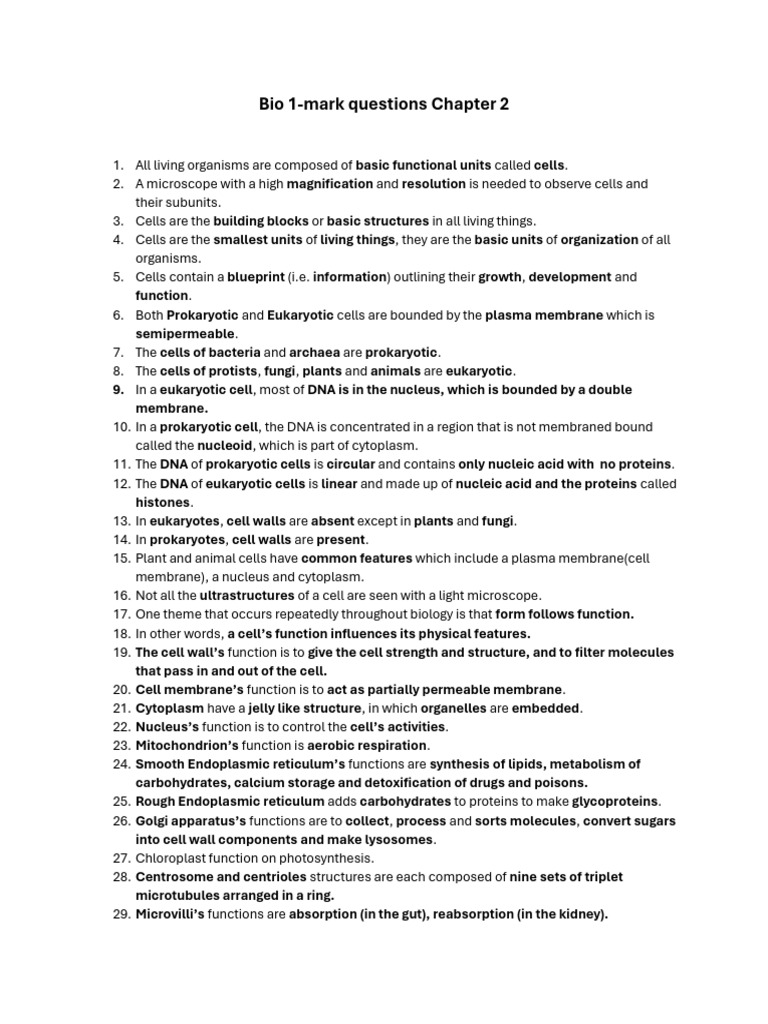 Bio 1-mark questions Chapter 2

1. All living organisms are composed of basic functional units called cells.
2. A microscope with a high magnification and resolution is needed to observe cells and their subunits.
3. Cells are the building blocks or basic structures in all living things.
4. Cells are the smallest units of living things, they are the basic units of organization of all organisms.
5. Cells contain a blueprint (i.e. information) outlining their growth, development and function.
6. Both Prokaryotic and Eukaryotic cells are bounded by the plasma membrane which is semipermeable.
7. The cells of bacteria and archaea are prokaryotic.
8. The cells of protists, fungi, plants and animals are eukaryotic.
9. In a eukaryotic cell, most of DNA is in the nucleus, which is bounded by a double membrane.
10. In a prokaryotic cell, the DNA is concentrated in a region that is not membraned bound called the nucleoid, which is part of cytoplasm.
11. The DNA of prokaryotic cells is circular and contains only nucleic acid with no proteins.
12. The DNA of eukaryotic cells is linear and made up of nucleic acid and the proteins called histones.
13. In eukaryotes, cell walls are absent except in plants and fungi.
14. In prokaryotes, cell walls are present.
15. Plant and animal cells have common features which include a plasma membrane(cell membrane), a nucleus and cytoplasm.
16. Not all the ultrastructures of a cell are seen with a light microscope.
17. One theme that occurs repeatedly throughout biology is that form follows function.
18. In other words, a cell's function influences its physical features.
19. The cell wall's function is to give the cell strength and structure, and to filter molecules that pass in and out of the cell.
20. Cell membrane's function is to act as partially permeable membrane.
21. Cytoplasm have a jelly like structure, in which organelles are embedded.
22. Nucleus's function is to control the cell's activities.
23. Mitochondrion's function is aerobic respiration.
24. Smooth Endoplasmic reticulum's functions are synthesis of lipids, metabolism of carbohydrates, calcium storage and detoxification of drugs and poisons.
25. Rough Endoplasmic reticulum adds carbohydrates to proteins to make glycoproteins.
26. Golgi apparatus's functions are to collect, process and sorts molecules, convert sugars into cell wall components and make lysosomes.
27. Chloroplast function on photosynthesis.
28. Centrosome and centrioles structures are each composed of nine sets of triplet microtubules arranged in a ring.
29. Microvilli's functions are absorption (in the gut), reabsorption (in the kidney).